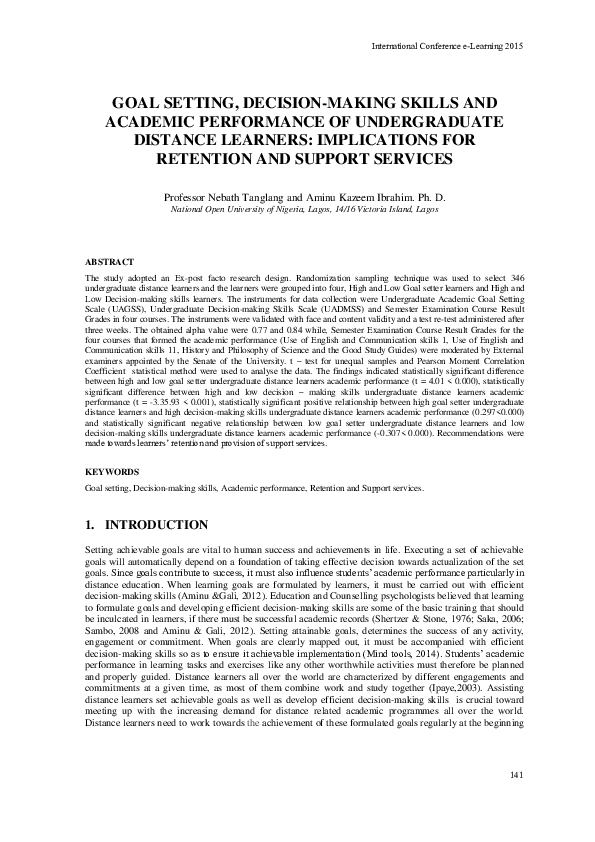 International Conference e-Learning 2015

GOAL SETTING, DECISION-MAKING SKILLS AND ACADEMIC PERFORMANCE OF UNDERGRADUATE DISTANCE LEARNERS: IMPLICATIONS FOR RETENTION AND SUPPORT SERVICES

Professor Nebath Tanglang and Aminu Kazeem Ibrahim. Ph. D.
National Open University of Nigeria, Lagos, 14/16 Victoria Island, Lagos

ABSTRACT

The study adopted an Ex-post facto research design. Randomization sampling technique was used to select 346 undergraduate distance learners and the learners were grouped into four, High and Low Goal setter learners and High and Low Decision-making skills learners. The instruments for data collection were Undergraduate Academic Goal Setting Scale (UAGSS), Undergraduate Decision-making Skills Scale (UADMSS) and Semester Examination Course Result Grades in four courses. The instruments were validated with face and content validity and a test re-test administered after three weeks. The obtained alpha value were 0.77 and 0.84 while, Semester Examination Course Result Grades for the four courses that formed the academic performance (Use of English and Communication skills 1, Use of English and Communication skills 11, History and Philosophy of Science and the Good Study Guides) were moderated by External examiners appointed by the Senate of the University. t – test for unequal samples and Pearson Moment Correlation Coefficient statistical method were used to analyse the data. The findings indicated statistically significant difference between high and low goal setter undergraduate distance learners academic performance (t = 4.01 < 0.000), statistically significant difference between high and low decision – making skills undergraduate distance learners academic performance (t = -3.35.93 < 0.001), statistically significant positive relationship between high goal setter undergraduate distance learners and high decision-making skills undergraduate distance learners academic performance (0.297<0.000) and statistically significant negative relationship between low goal setter undergraduate distance learners and low decision-making skills undergraduate distance learners academic performance (-0.307< 0.000). Recommendations were made towards learners' retention and provision of support services.

KEYWORDS

Goal setting, Decision-making skills, Academic performance, Retention and Support services.

1. INTRODUCTION

Setting achievable goals are vital to human success and achievements in life. Executing a set of achievable goals will automatically depend on a foundation of taking effective decision towards actualization of the set goals. Since goals contribute to success, it must also influence students' academic performance particularly in distance education. When learning goals are formulated by learners, it must be carried out with efficient decision-making skills (Aminu &Gali, 2012). Education and Counselling psychologists believed that learning to formulate goals and developing efficient decision-making skills are some of the basic training that should be inculcated in learners, if there must be successful academic records (Shertzer & Stone, 1976; Saka, 2006; Sambo, 2008 and Aminu & Gali, 2012). Setting attainable goals, determines the success of any activity, engagement or commitment. When goals are clearly mapped out, it must be accompanied with efficient decision-making skills so as to ensure it achievable implementation (Mind tools, 2014). Students' academic performance in learning tasks and exercises like any other worthwhile activities must therefore be planned and properly guided. Distance learners all over the world are characterized by different engagements and commitments at a given time, as most of them combine work and study together (Ipaye,2003). Assisting distance learners set achievable goals as well as develop efficient decision-making skills is crucial toward meeting up with the increasing demand for distance related academic programmes all over the world. Distance learners need to work towards the achievement of these formulated goals regularly at the beginning

141